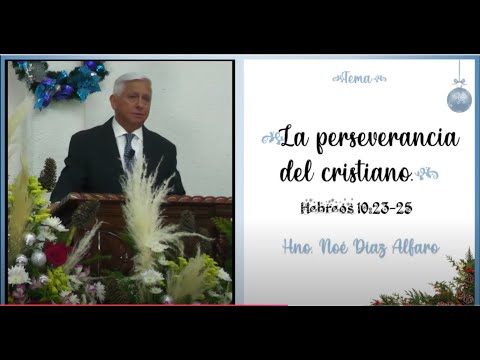 Tema

La perseverancia del cristiano.

Hebreos 10:23-25

Hno. Noé Diaz Alfaro